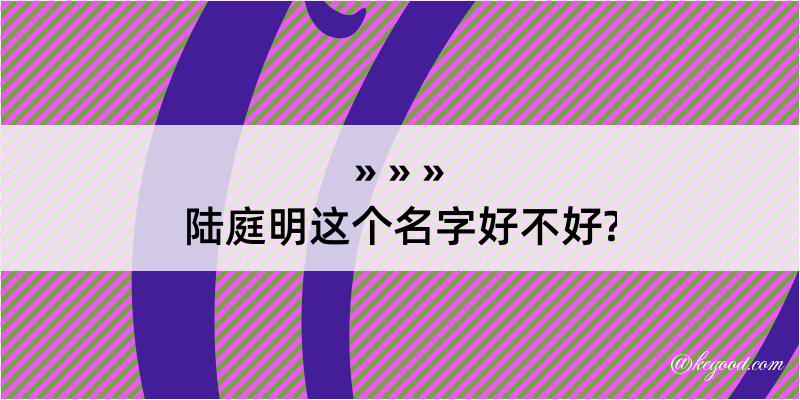 » » »
陆庭明这个名字好不好?

@kegood.com